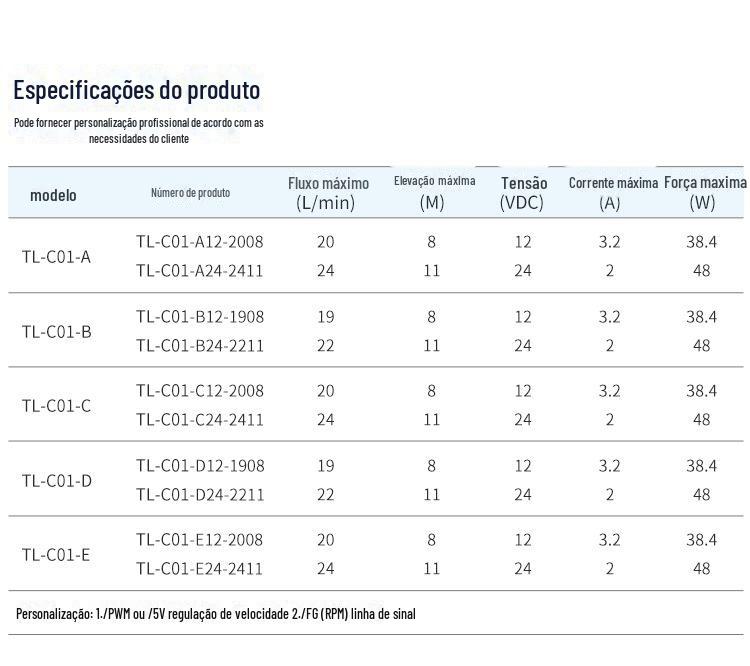 Especificações do produto

Pode fornecer personalização profissional de acordo com as necessidades do cliente

| modelo | Número de produto | Fluxo máximo (L/min) | Elevação máxima (M) | Tensão (VDC) | Corrente máxima (A) | Força maxima (W) |
|---|---|---|---|---|---|---|
| TL-C01-A | TL-C01-A12-2008 | 20 | 8 | 12 | 3.2 | 38.4 |
| | TL-C01-A24-2411 | 24 | 11 | 24 | 2 | 48 |
| TL-C01-B | TL-C01-B12-1908 | 19 | 8 | 12 | 3.2 | 38.4 |
| | TL-C01-B24-2211 | 22 | 11 | 24 | 2 | 48 |
| TL-C01-C | TL-C01-C12-2008 | 20 | 8 | 12 | 3.2 | 38.4 |
| | TL-C01-C24-2411 | 24 | 11 | 24 | 2 | 48 |
| TL-C01-D | TL-C01-D12-1908 | 19 | 8 | 12 | 3.2 | 38.4 |
| | TL-C01-D24-2211 | 22 | 11 | 24 | 2 | 48 |
| TL-C01-E | TL-C01-E12-2008 | 20 | 8 | 12 | 3.2 | 38.4 |
| | TL-C01-E24-2411 | 24 | 11 | 24 | 2 | 48 |

Personalização: 1./PWM ou /5V regulação de velocidade 2./FG (RPM) linha de sinal